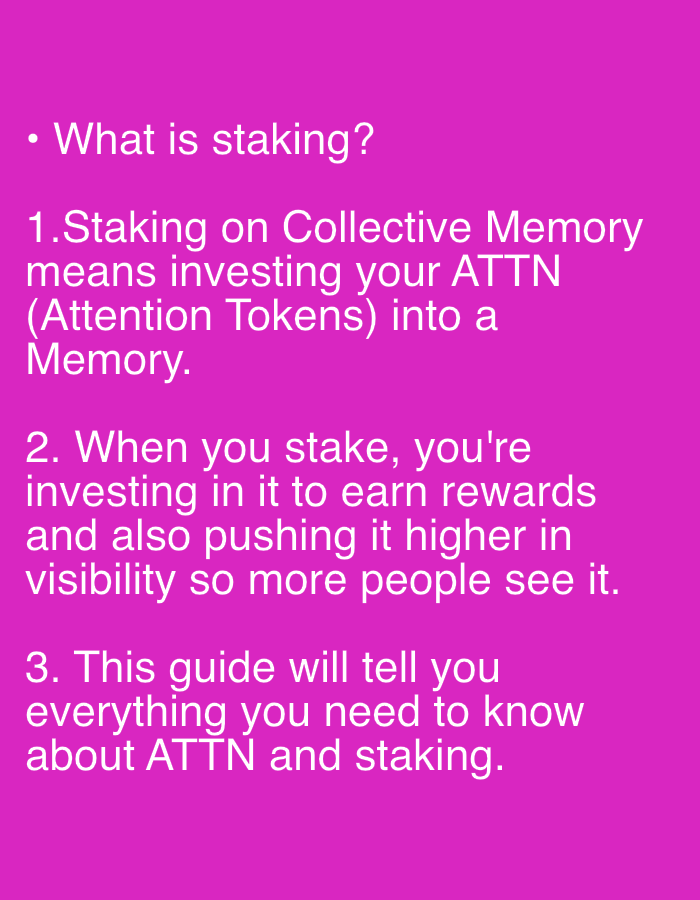 • What is staking?

1.Staking on Collective Memory means investing your ATTN (Attention Tokens) into a Memory.

2. When you stake, you're investing in it to earn rewards and also pushing it higher in visibility so more people see it.

3. This guide will tell you everything you need to know about ATTN and staking.